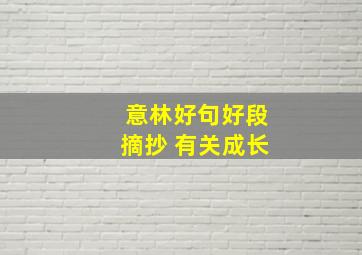 意林好句好段
摘抄 有关成长